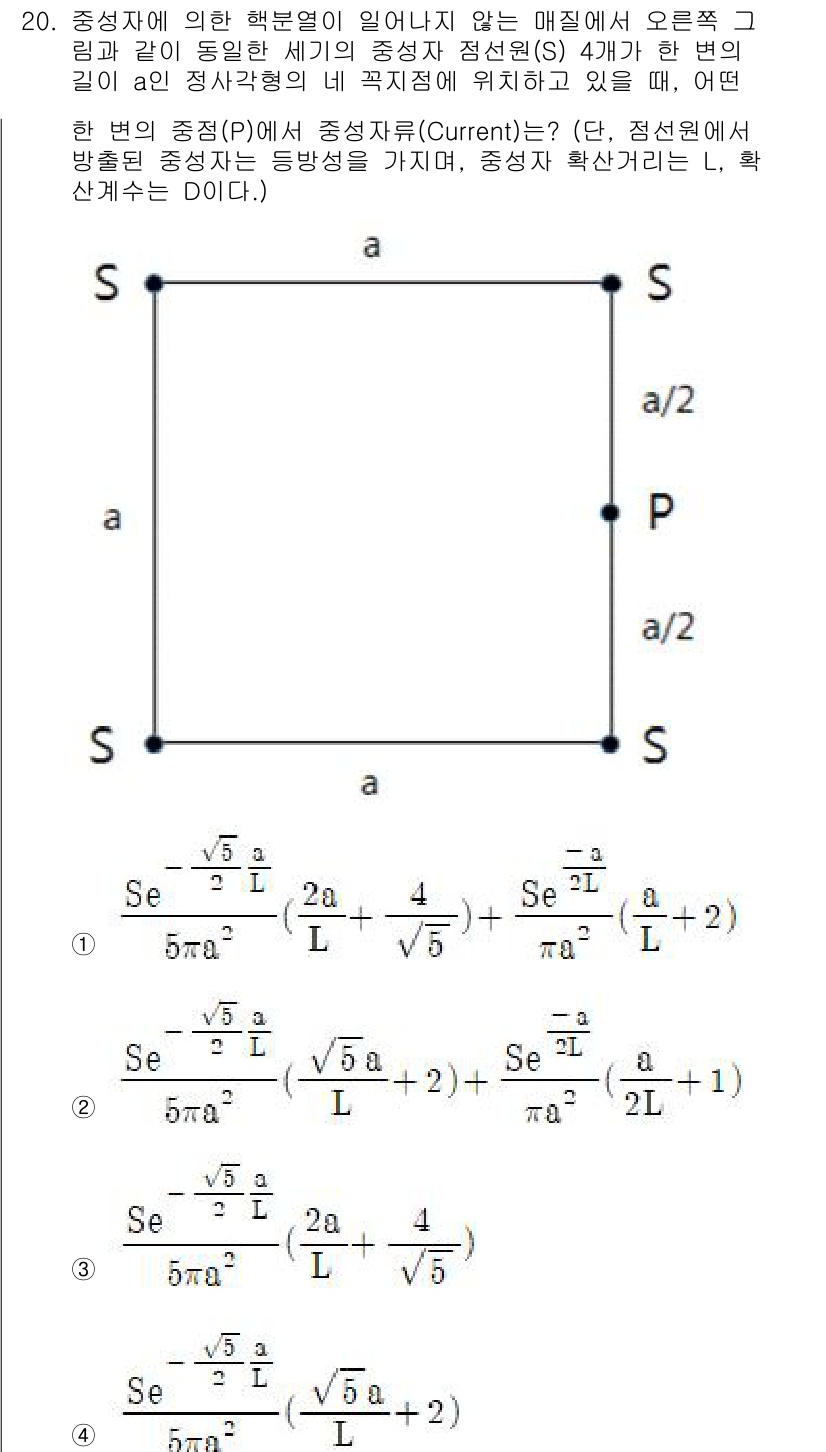 20. 중성자에 의한 핵분열이 일어나지 않는 매질에서 오른쪽 그림과 같이 동일한 세기의 중성자 점선원(S) 4개가 한 변의 길이 a인 정사각형의 네 꼭지점에 위치하고 있을 때, 어떤 한 변의 중점(P)에서 중성자류(Current)는? (단, 점선원에서 방출된 중성자는 등방성을 가지며, 중성자 확산거리는 L, 확산계수는 D이다.)

a
S
S
a/2
a
P
a/2
S
S
a

① $\frac{Se^{-\frac{\sqrt{5}}{2}\frac{a}{L}}}{5\pi a^2}(\frac{2a}{L}+\frac{4}{\sqrt{5}})+\frac{Se^{\frac{-a}{2L}}}{\pi a^2}(\frac{a}{L}+2)$

② $\frac{Se^{-\frac{\sqrt{5}}{2}\frac{a}{L}}}{5\pi a^2}(\frac{\sqrt{5}a}{L}+2)+\frac{Se^{\frac{-a}{2L}}}{\pi a^2}(\frac{a}{2L}+1)$

③ $\frac{Se^{-\frac{\sqrt{5}}{2}\frac{a}{L}}}{5\pi a^2}(\frac{2a}{L}+\frac{4}{\sqrt{5}})$

④ $\frac{Se^{-\frac{\sqrt{5}}{2}\frac{a}{L}}}{5\pi a^2}(\frac{\sqrt{5}a}{L}+2)$